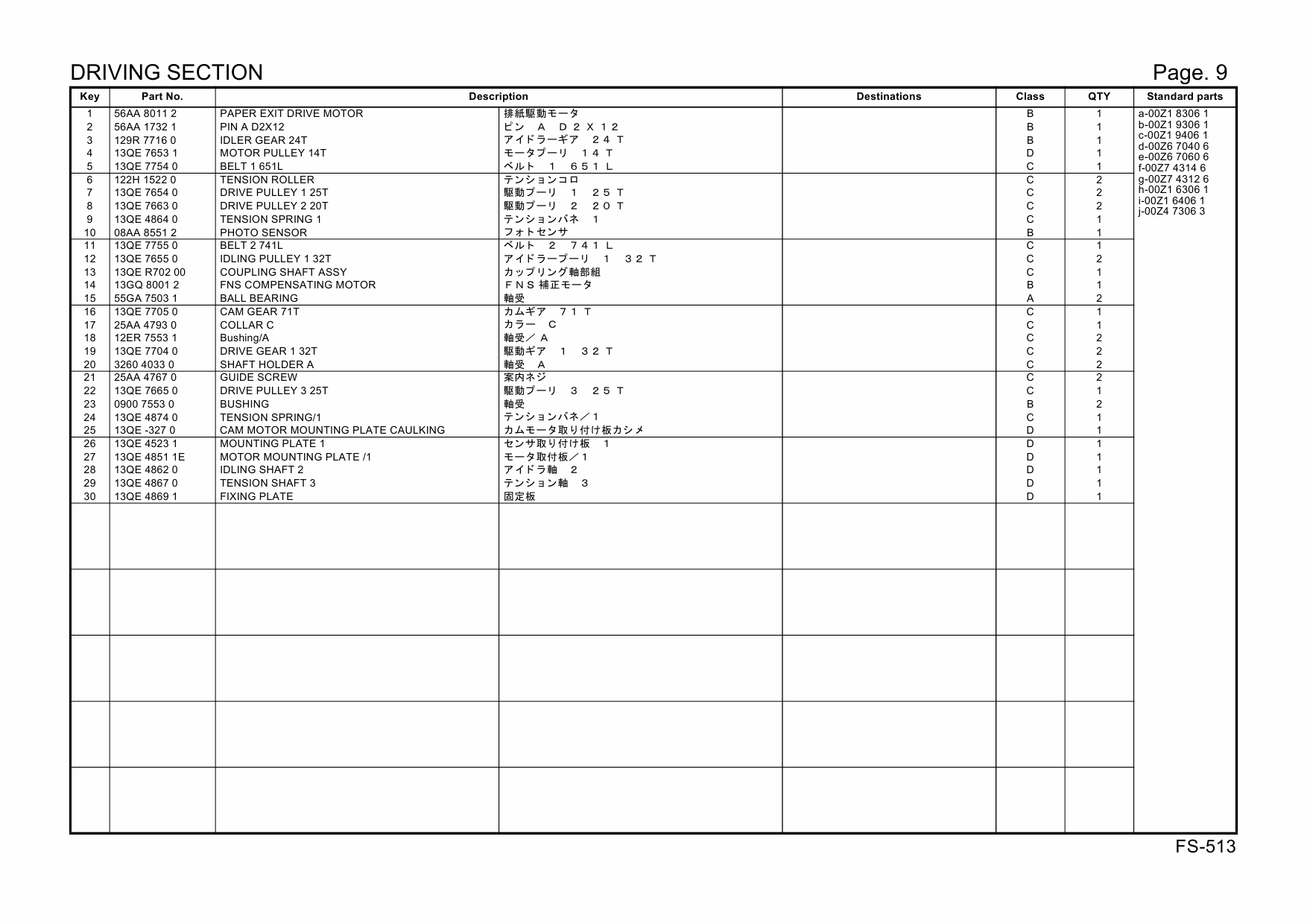 DRIVING SECTION

Page. 9

| Key | Part No. | Description | | Destinations | Class | QTY | Standard parts |
|---|---|---|---|---|---|---|---|
| 1 | 56AA 8011 2 | PAPER EXIT DRIVE MOTOR | 排紙駆動モータ | | B | 1 | a-00Z1 8306 1 |
| 2 | 56AA 1732 1 | PIN A D2X12 | ピン A D２Ｘ１２ | | B | 1 | b-00Z1 9306 1 |
| 3 | 129R 7716 0 | IDLER GEAR 24T | アイドラーギア ２４Ｔ | | B | 1 | c-00Z1 9406 1 |
| 4 | 13QE 7653 1 | MOTOR PULLEY 14T | モータプーリ １４Ｔ | | D | 1 | d-00Z6 7040 6 |
| 5 | 13QE 7754 0 | BELT 1 651L | ベルト １ ６５１Ｌ | | C | 1 | e-00Z6 7060 6 |
| 6 | 122H 1522 0 | TENSION ROLLER | テンションコロ | | C | 2 | f-00Z7 4314 6 |
| 7 | 13QE 7654 0 | DRIVE PULLEY 1 25T | 駆動プーリ １ ２５Ｔ | | C | 2 | g-00Z7 4312 6 |
| 8 | 13QE 7663 0 | DRIVE PULLEY 2 20T | 駆動プーリ ２ ２０Ｔ | | C | 2 | h-00Z1 6306 1 |
| 9 | 13QE 4864 0 | TENSION SPRING 1 | テンションバネ １ | | C | 1 | i-00Z1 6406 1 |
| 10 | 08AA 8551 2 | PHOTO SENSOR | フォトセンサ | | B | 1 | j-00Z4 7306 3 |
| 11 | 13QE 7755 0 | BELT 2 741L | ベルト ２ ７４１Ｌ | | C | 1 | |
| 12 | 13QE 7655 0 | IDLING PULLEY 1 32T | アイドラープーリ １ ３２Ｔ | | C | 2 | |
| 13 | 13QE R702 00 | COUPLING SHAFT ASSY | カップリング軸部組 | | C | 1 | |
| 14 | 13GQ 8001 2 | FNS COMPENSATING MOTOR | ＦＮＳ補正モータ | | B | 1 | |
| 15 | 55GA 7503 1 | BALL BEARING | 軸受 | | A | 2 | |
| 16 | 13QE 7705 0 | CAM GEAR 71T | カムギア ７１Ｔ | | C | 1 | |
| 17 | 25AA 4793 0 | COLLAR C | カラー C | | C | 1 | |
| 18 | 12ER 7553 1 | Bushing/A | 軸受／Ａ | | C | 2 | |
| 19 | 13QE 7704 0 | DRIVE GEAR 1 32T | 駆動ギア １ ３２Ｔ | | C | 2 | |
| 20 | 3260 4033 0 | SHAFT HOLDER A | 軸受 A | | C | 2 | |
| 21 | 25AA 4767 0 | GUIDE SCREW | 案内ネジ | | C | 2 | |
| 22 | 13QE 7665 0 | DRIVE PULLEY 3 25T | 駆動プーリ ３ ２５Ｔ | | C | 1 | |
| 23 | 0900 7553 0 | BUSHING | 軸受 | | B | 2 | |
| 24 | 13QE 4874 0 | TENSION SPRING/1 | テンションバネ／１ | | C | 1 | |
| 25 | 13QE -327 0 | CAM MOTOR MOUNTING PLATE CAULKING | カムモータ取り付け板カシメ | | D | 1 | |
| 26 | 13QE 4523 1 | MOUNTING PLATE 1 | センサ取り付け板 １ | | D | 1 | |
| 27 | 13QE 4851 1E | MOTOR MOUNTING PLATE /1 | モータ取付板／１ | | D | 1 | |
| 28 | 13QE 4862 0 | IDLING SHAFT 2 | アイドラ軸 ２ | | D | 1 | |
| 29 | 13QE 4867 0 | TENSION SHAFT 3 | テンション軸 ３ | | D | 1 | |
| 30 | 13QE 4869 1 | FIXING PLATE | 固定板 | | D | 1 | |

FS-513